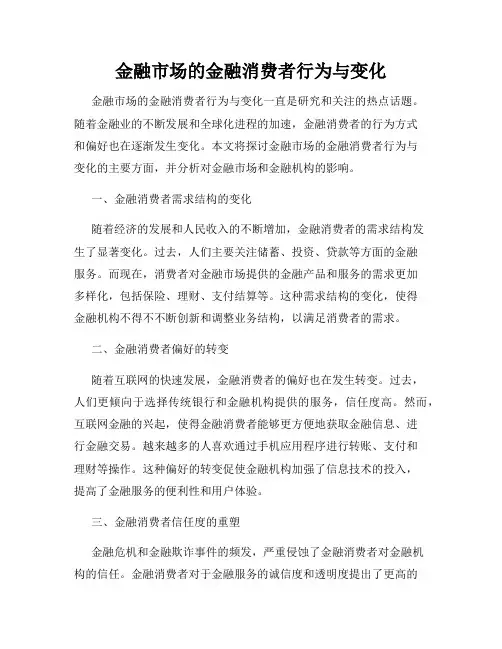 金融市场的金融消费者行为与变化

金融市场的金融消费者行为与变化一直是研究和关注的热点话题。随着金融业的不断发展和全球化进程的加速，金融消费者的行为方式和偏好也在逐渐发生变化。本文将探讨金融市场的金融消费者行为与变化的主要方面，并分析对金融市场和金融机构的影响。

一、金融消费者需求结构的变化

随着经济的发展和人民收入的不断增加，金融消费者的需求结构发生了显著变化。过去，人们主要关注储蓄、投资、贷款等方面的金融服务。而现在，消费者对金融市场提供的金融产品和服务的需求更加多样化，包括保险、理财、支付结算等。这种需求结构的变化，使得金融机构不得不不断创新和调整业务结构，以满足消费者的需求。

二、金融消费者偏好的转变

随着互联网的快速发展，金融消费者的偏好也在发生转变。过去，人们更倾向于选择传统银行和金融机构提供的服务，信任度高。然而，互联网金融的兴起，使得金融消费者能够更方便地获取金融信息、进行金融交易。越来越多的人喜欢通过手机应用程序进行转账、支付和理财等操作。这种偏好的转变促使金融机构加强了信息技术的投入，提高了金融服务的便利性和用户体验。

三、金融消费者信任度的重塑

金融危机和金融欺诈事件的频发，严重侵蚀了金融消费者对金融机构的信任。金融消费者对于金融服务的诚信度和透明度提出了更高的